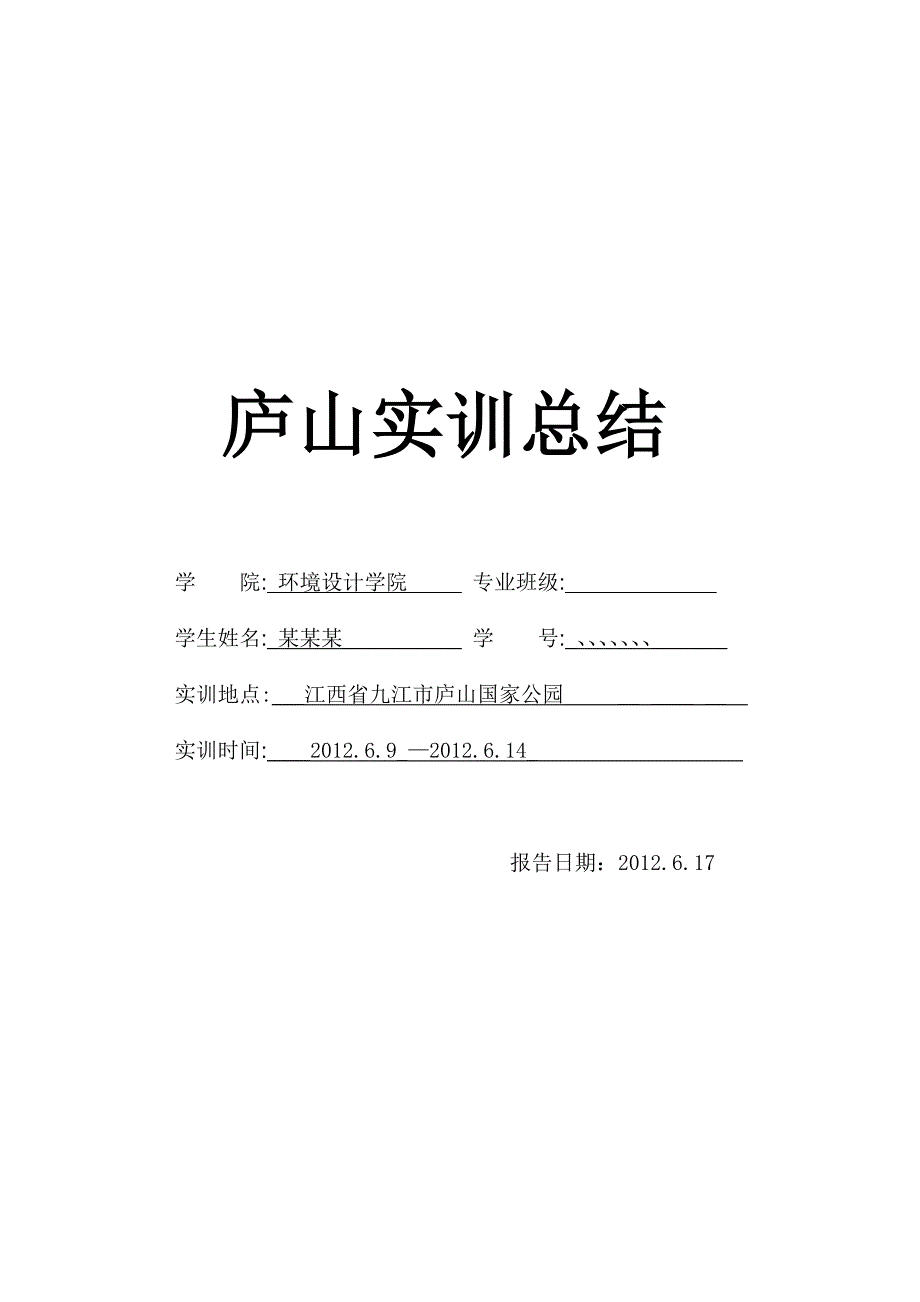 庐山实训总结

学 院: 环境设计学院 专业班级:

学生姓名: 某某某 学 号: 、、、、、、、

实训地点: 江西省九江市庐山国家公园

实训时间: 2012.6.9 —2012.6.14

报告日期：2012.6.17